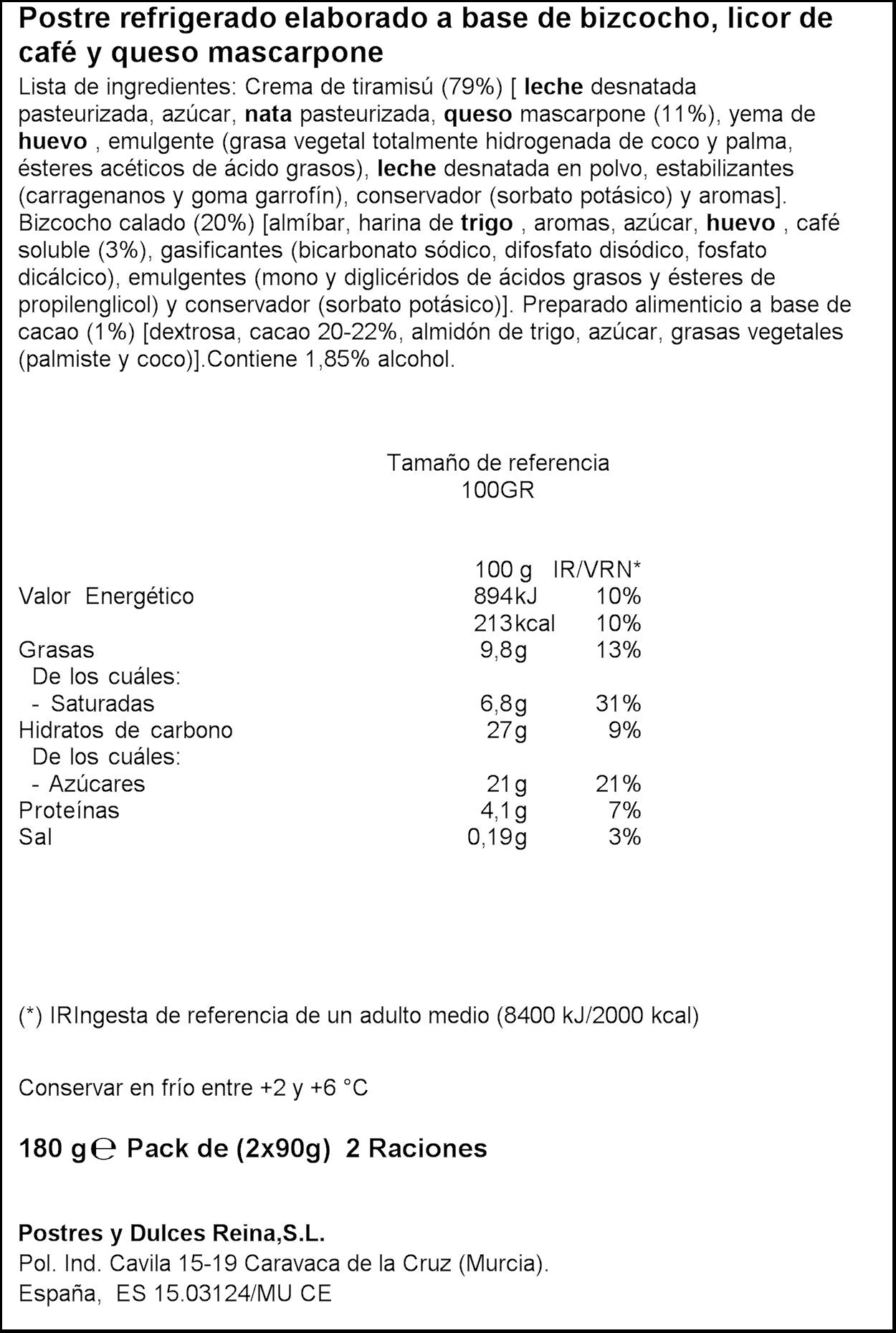 Postre refrigerado elaborado a base de bizcocho, licor de café y queso mascarpone

Lista de ingredientes: Crema de tiramisú (79%) [ leche desnatada pasteurizada, azúcar, nata pasteurizada, queso mascarpone (11%), yema de huevo , emulgente (grasa vegetal totalmente hidrogenada de coco y palma, ésteres acéticos de ácido grasos), leche desnatada en polvo, estabilizantes (carragenanos y goma garrofín), conservador (sorbato potásico) y aromas]. Bizcocho calado (20%) [almíbar, harina de trigo , aromas, azúcar, huevo , café soluble (3%), gasificantes (bicarbonato sódico, difosfato disódico, fosfato dicálcico), emulgentes (mono y diglicéridos de ácidos grasos y ésteres de propilenglicol) y conservador (sorbato potásico)]. Preparado alimenticio a base de cacao (1%) [dextrosa, cacao 20-22%, almidón de trigo, azúcar, grasas vegetales (palmiste y coco)].Contiene 1,85% alcohol.

Tamaño de referencia
100GR

| | 100 g | IR/VRN* |
|---|---|---|
| Valor Energético | 894kJ | 10% |
| | 213kcal | 10% |
| Grasas | 9,8g | 13% |
| De los cuáles: | | |
| - Saturadas | 6,8g | 31% |
| Hidratos de carbono | 27g | 9% |
| De los cuáles: | | |
| - Azúcares | 21g | 21% |
| Proteínas | 4,1g | 7% |
| Sal | 0,19g | 3% |

(*) IRIngesta de referencia de un adulto medio (8400 kJ/2000 kcal)

Conservar en frío entre +2 y +6 °C

180 g℮ Pack de (2x90g) 2 Raciones

Postres y Dulces Reina,S.L.
Pol. Ind. Cavila 15-19 Caravaca de la Cruz (Murcia).
España, ES 15.03124/MU CE